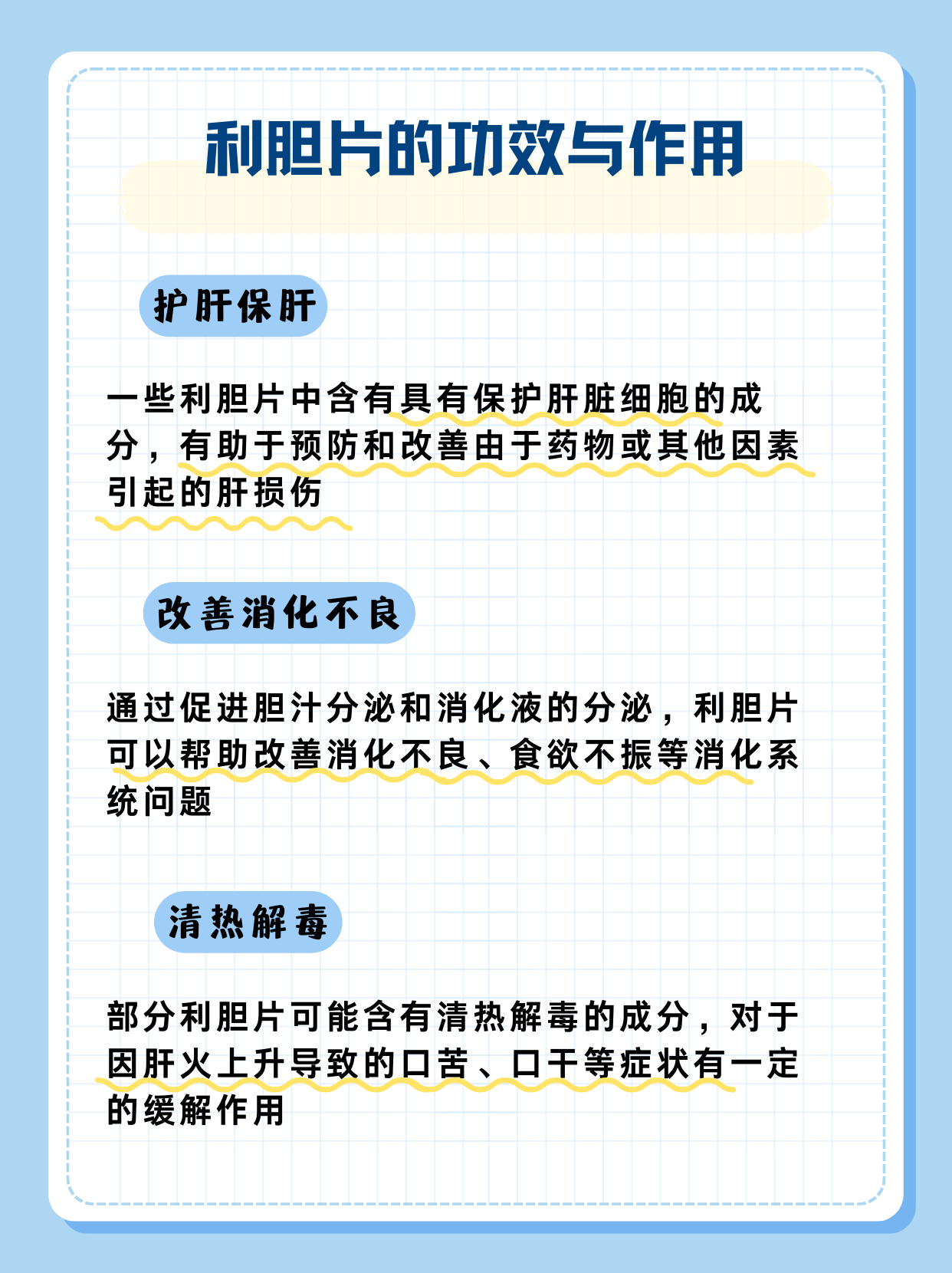 利胆片的功效与作用

护肝保肝

一些利胆片中含有具有保护肝脏细胞的成分，有助于预防和改善由于药物或其他因素引起的肝损伤

改善消化不良

通过促进胆汁分泌和消化液的分泌，利胆片可以帮助改善消化不良、食欲不振等消化系统问题

清热解毒

部分利胆片可能含有清热解毒的成分，对于因肝火上升导致的口苦、口干等症状有一定的缓解作用